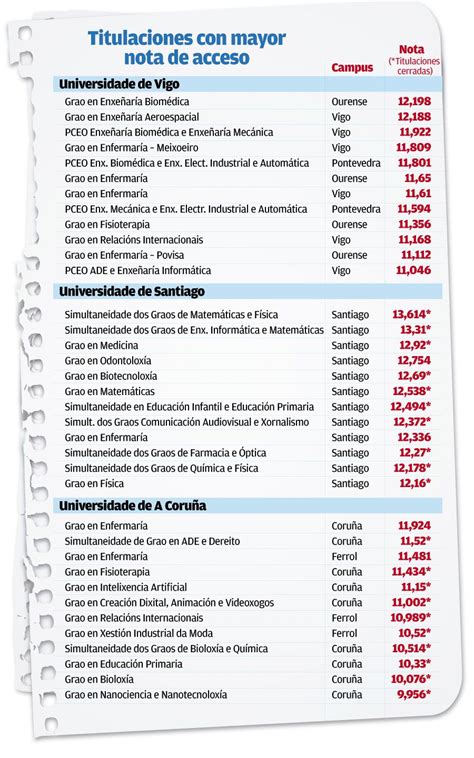 Titulaciones con mayor nota de acceso

| | Campus | Nota (*Titulaciones cerradas) |
|---|---|---|
| **Universidade de Vigo** | | |
| Grao en Enxeñaría Biomédica | Ourense | 12,198 |
| Grao en Enxeñaría Aeroespacial | Vigo | 12,188 |
| PCEO Enxeñaría Biomédica e Enxeñaría Mecánica | Vigo | 11,922 |
| Grao en Enfermaría - Meixoeiro | Vigo | 11,809 |
| PCEO Enx. Biomédica e Enx. Elect. Industrial e Automática | Pontevedra | 11,801 |
| Grao en Enfermaría | Ourense | 11,65 |
| Grao en Enfermaría | Vigo | 11,61 |
| PCEO Enx. Mecánica e Enx. Electr. Industrial e Automática | Pontevedra | 11,594 |
| Grao en Fisioterapia | Ourense | 11,356 |
| Grao en Relacións Internacionais | Vigo | 11,168 |
| Grao en Enfermaría - Povisa | Ourense | 11,112 |
| PCEO ADE e Enxeñaría Informática | Vigo | 11,046 |
| **Universidade de Santiago** | | |
| Simultaneidade dos Graos de Matemáticas e Física | Santiago | 13,614* |
| Simultaneidade dos Graos de Enx. Informática e Matemáticas | Santiago | 13,31* |
| Grao en Medicina | Santiago | 12,92* |
| Grao en Odontoloxía | Santiago | 12,754 |
| Grao en Biotecnoloxía | Santiago | 12,69* |
| Grao en Matemáticas | Santiago | 12,538* |
| Simultaneidade en Educación Infantil e Educación Primaria | Santiago | 12,494* |
| Simult. dos Graos Comunicación Audiovisual e Xornalismo | Santiago | 12,372* |
| Grao en Enfermaría | Santiago | 12,336 |
| Simultaneidade dos Graos de Farmacia e Óptica | Santiago | 12,27* |
| Simultaneidade dos Graos de Química e Física | Santiago | 12,178* |
| Grao en Física | Santiago | 12,16* |
| **Universidade de A Coruña** | | |
| Grao en Enfermaría | Coruña | 11,924 |
| Simultaneidade de Grao en ADE e Dereito | Coruña | 11,52* |
| Grao en Enfermaría | Ferrol | 11,481 |
| Grao en Fisioterapia | Coruña | 11,434* |
| Grao en Intelixencia Artificial | Coruña | 11,15* |
| Grao en Creación Dixital, Animación e Videoxogos | Coruña | 11,002* |
| Grao en Relacións Internacionais | Ferrol | 10,989* |
| Grao en Xestión Industrial da Moda | Ferrol | 10,52* |
| Simultaneidade dos Graos de Bioloxía e Química | Coruña | 10,514* |
| Grao en Educación Primaria | Coruña | 10,33* |
| Grao en Bioloxía | Coruña | 10,076* |
| Grao en Nanociencia e Nanotecnoloxía | Coruña | 9,956* |